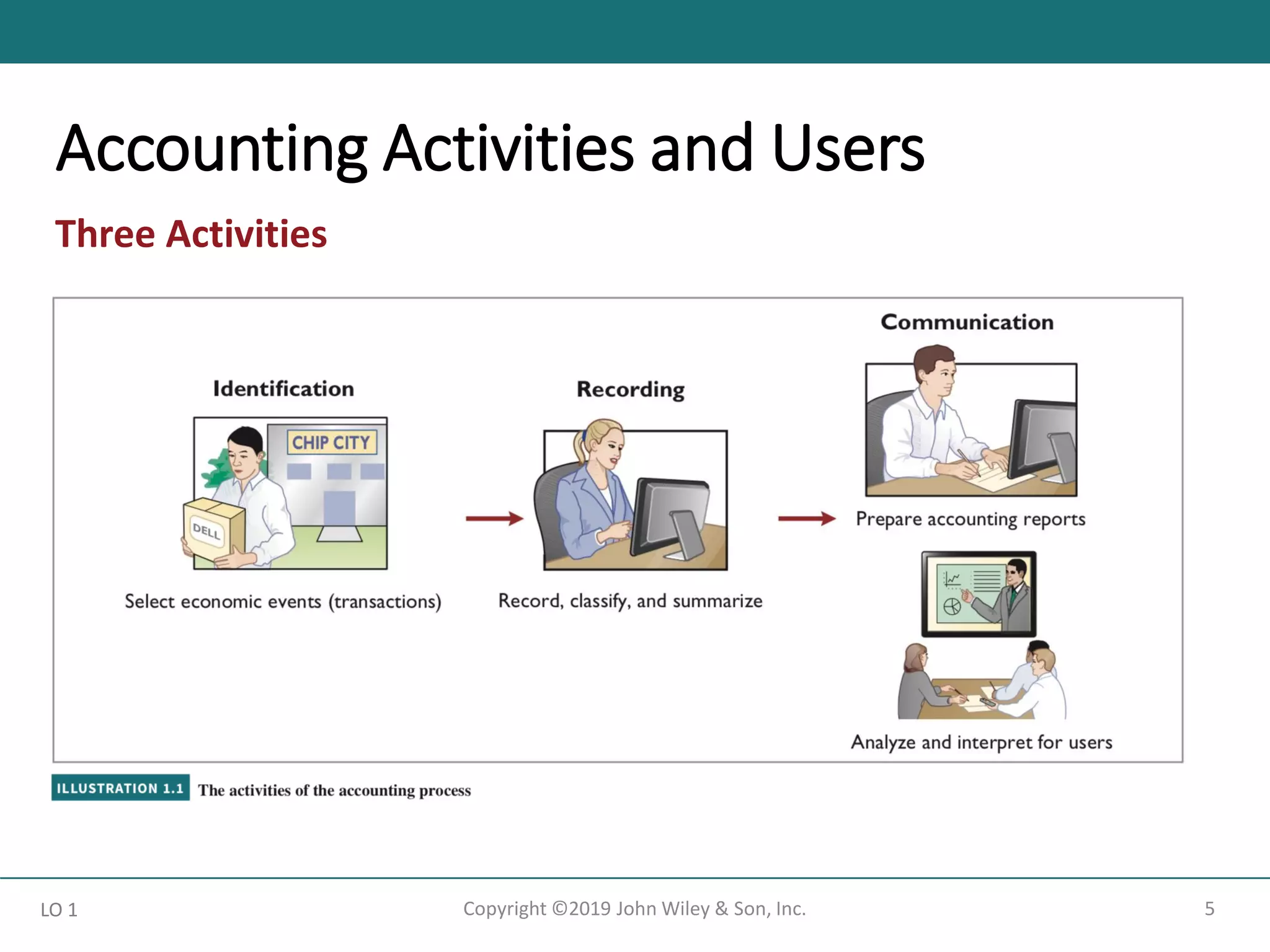 Accounting Activities and Users

Three Activities

Identification

CHIP CITY

DELL

Select economic events (transactions)

Recording

Record, classify, and summarize

Communication

Prepare accounting reports

Analyze and interpret for users

ILLUSTRATION 1.1 The activities of the accounting process

LO 1

Copyright ©2019 John Wiley & Son, Inc.

5